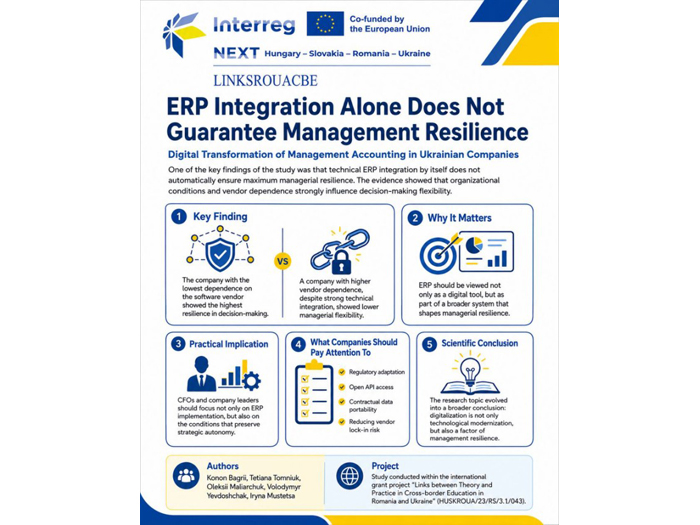 Interreg

Co-funded by the European Union

NEXT Hungary – Slovakia – Romania – Ukraine

LINKSROUACBE

ERP Integration Alone Does Not Guarantee Management Resilience

Digital Transformation of Management Accounting in Ukrainian Companies

One of the key findings of the study was that technical ERP integration by itself does not automatically ensure maximum managerial resilience. The evidence showed that organizational conditions and vendor dependence strongly influence decision-making flexibility.

1 Key Finding

The company with the lowest dependence on the software vendor showed the highest resilience in decision-making.

VS

A company with higher vendor dependence, despite strong technical integration, showed lower managerial flexibility.

2 Why It Matters

ERP should be viewed not only as a digital tool, but as part of a broader system that shapes managerial resilience.

3 Practical Implication

CFOs and company leaders should focus not only on ERP implementation, but also on the conditions that preserve strategic autonomy.

4 What Companies Should Pay Attention To

Regulatory adaptation

Open API access

Contractual data portability

Reducing vendor lock-in risk

5 Scientific Conclusion

The research topic evolved into a broader conclusion: digitalization is not only technological modernization, but also a factor of management resilience.

Authors

Konon Bagrii, Tetiana Tomniuk, Oleksii Maliarchuk, Volodymyr Yevdoshchak, Iryna Mustetsa

Project

Study conducted within the international grant project "Links between Theory and Practice in Cross-border Education in Romania and Ukraine" (HUSKROUA/23/RS/3.1/043).